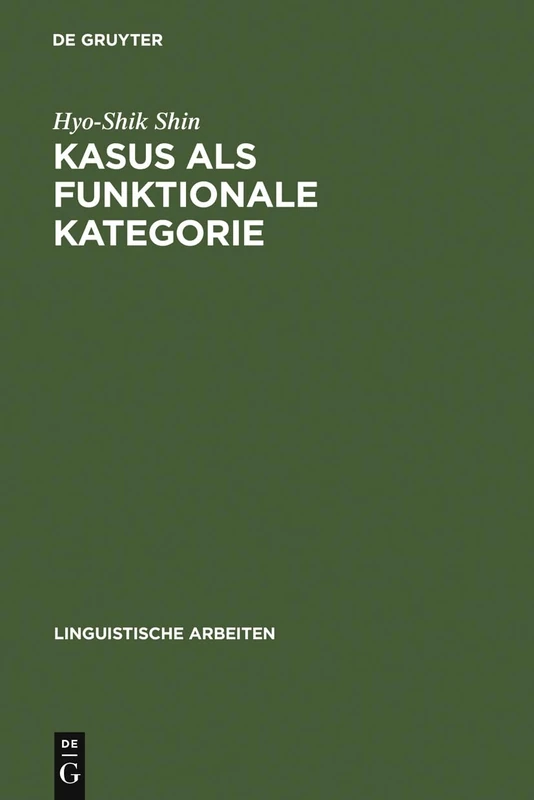 DE GRUYTER

Hyo-Shik Shin

KASUS ALS FUNKTIONALE KATEGORIE

LINGUISTISCHE ARBEITEN

DE G